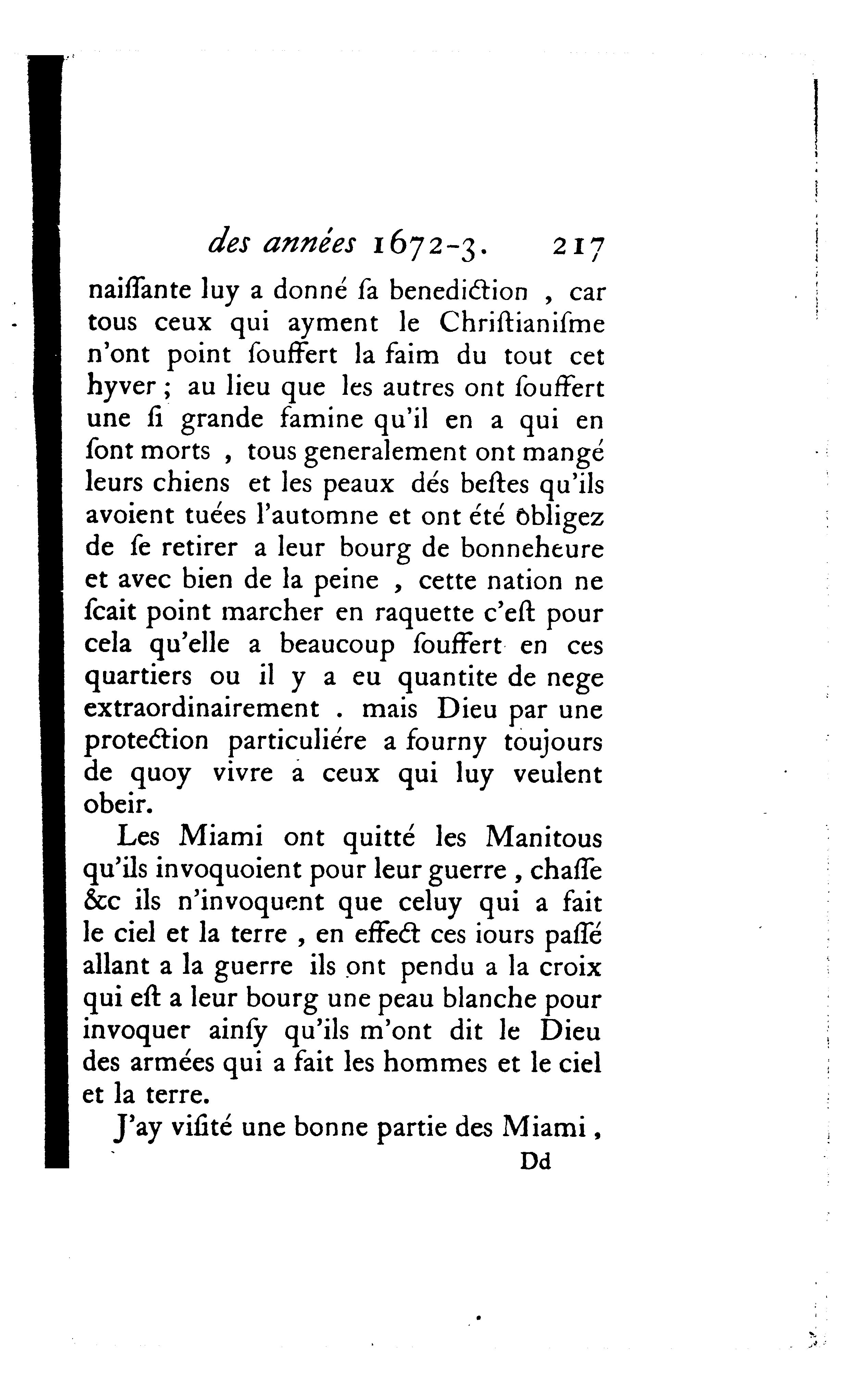 des années 1672-3. 217

naiſſante luy a donné ſa benediction , car tous ceux qui ayment le Chriſtianiſme n'ont point ſouffert la faim du tout cet hyver ; au lieu que les autres ont ſouffert une ſi grande famine qu'il en a qui en ſont morts , tous generalement ont mangé leurs chiens et les peaux dés beſtes qu'ils avoient tuées l'automne et ont été obligez de ſe retirer a leur bourg de bonneheure et avec bien de la peine , cette nation ne ſcait point marcher en raquette c'eſt pour cela qu'elle a beaucoup ſouffert en ces quartiers ou il y a eu quantite de nege extraordinairement . mais Dieu par une protection particuliére a fourny toujours de quoy vivre a ceux qui luy veulent obeir.

Les Miami ont quitté les Manitous qu'ils invoquoient pour leur guerre , chaſſe &c ils n'invoquent que celuy qui a fait le ciel et la terre , en effect ces iours paſſé allant a la guerre ils ont pendu a la croix qui eſt a leur bourg une peau blanche pour invoquer ainſy qu'ils m'ont dit le Dieu des armées qui a fait les hommes et le ciel et la terre.

J'ay viſité une bonne partie des Miami ,

Dd